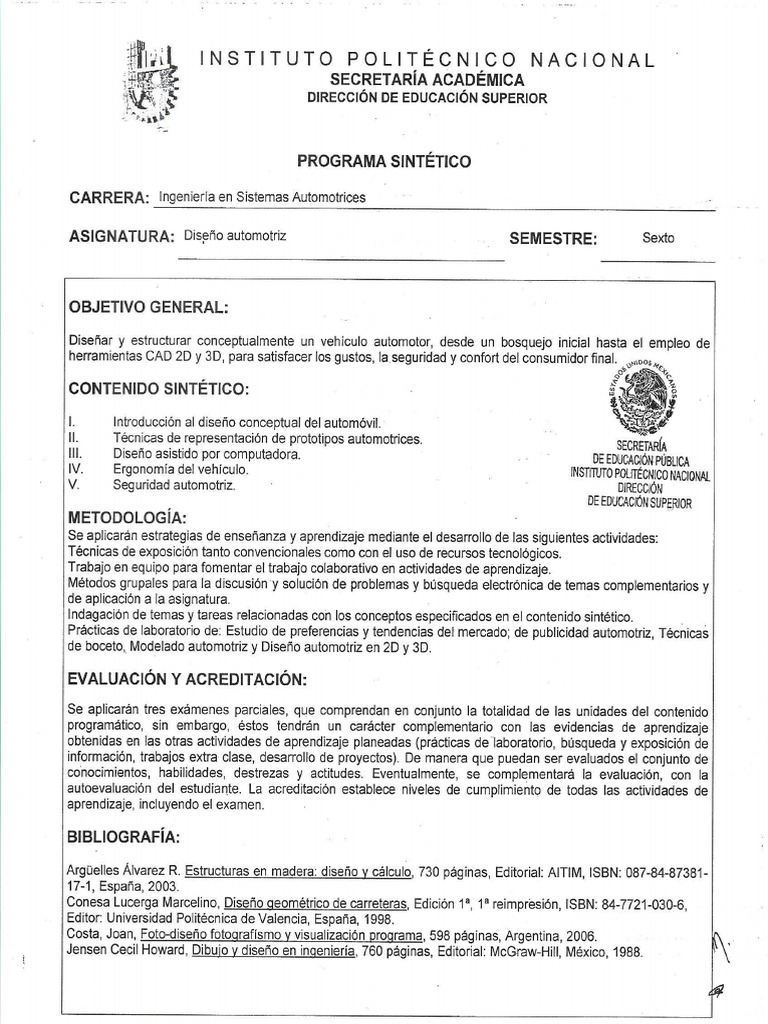 INSTITUTO POLITÉCNICO NACIONAL
SECRETARÍA ACADÉMICA
DIRECCIÓN DE EDUCACIÓN SUPERIOR

PROGRAMA SINTÉTICO

CARRERA: Ingeniería en Sistemas Automotrices

ASIGNATURA: Diseño automotriz

SEMESTRE: Sexto

OBJETIVO GENERAL:

Diseñar y estructurar conceptualmente un vehículo automotor, desde un bosquejo inicial hasta el empleo de herramientas CAD 2D y 3D, para satisfacer los gustos, la seguridad y confort del consumidor final.

CONTENIDO SINTÉTICO:

I. Introducción al diseño conceptual del automóvil.
II. Técnicas de representación de prototipos automotrices.
III. Diseño asistido por computadora.
IV. Ergonomía del vehículo.
V. Seguridad automotriz.

ESTADOS UNIDOS MEXICANOS
SECRETARÍA DE EDUCACIÓN PÚBLICA
INSTITUTO POLITÉCNICO NACIONAL
DIRECCIÓN DE EDUCACIÓN SUPERIOR

METODOLOGÍA:
Se aplicarán estrategias de enseñanza y aprendizaje mediante el desarrollo de las siguientes actividades:
Técnicas de exposición tanto convencionales como con el uso de recursos tecnológicos.
Trabajo en equipo para fomentar el trabajo colaborativo en actividades de aprendizaje.
Métodos grupales para la discusión y solución de problemas y búsqueda electrónica de temas complementarios y de aplicación a la asignatura.
Indagación de temas y tareas relacionadas con los conceptos especificados en el contenido sintético.
Prácticas de laboratorio de: Estudio de preferencias y tendencias del mercado; de publicidad automotriz, Técnicas de boceto, Modelado automotriz y Diseño automotriz en 2D y 3D.

EVALUACIÓN Y ACREDITACIÓN:

Se aplicarán tres exámenes parciales, que comprendan en conjunto la totalidad de las unidades del contenido programático, sin embargo, éstos tendrán un carácter complementario con las evidencias de aprendizaje obtenidas en las otras actividades de aprendizaje planeadas (prácticas de laboratorio, búsqueda y exposición de información, trabajos extra clase, desarrollo de proyectos). De manera que puedan ser evaluados el conjunto de conocimientos, habilidades, destrezas y actitudes. Eventualmente, se complementará la evaluación, con la autoevaluación del estudiante. La acreditación establece niveles de cumplimiento de todas las actividades de aprendizaje, incluyendo el examen.

BIBLIOGRAFÍA:

Argüelles Álvarez R. Estructuras en madera: diseño y cálculo, 730 páginas, Editorial: AITIM, ISBN: 087-84-87381-17-1, España, 2003.
Conesa Lucerga Marcelino, Diseño geométrico de carreteras, Edición 1ª, 1ª reimpresión, ISBN: 84-7721-030-6, Editor: Universidad Politécnica de Valencia, España, 1998.
Costa, Joan, Foto-diseño fotografismo y visualización programa, 598 páginas, Argentina, 2006.
Jensen Cecil Howard, Dibujo y diseño en ingeniería, 760 páginas, Editorial: McGraw-Hill, México, 1988.